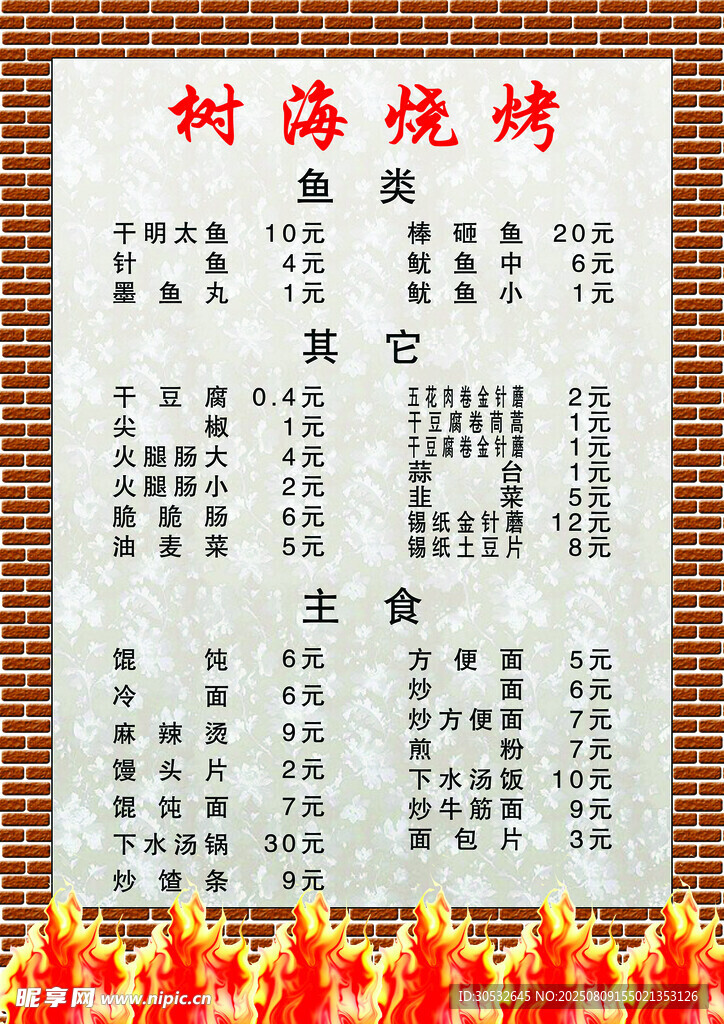 树海烧烤

鱼类

干明太鱼 10元
针鱼 4元
墨鱼丸 1元

棒砸鱼 20元
鱿鱼中 6元
鱿鱼小 1元

其它

干豆腐 0.4元
尖椒 1元
火腿肠大 4元
火腿肠小 2元
脆脆肠 6元
油麦菜 5元

五花肉卷金针蘑 2元
干豆腐卷茼蒿 1元
干豆腐卷金针蘑 1元
蒜台 1元
韭菜 5元
锡纸金针蘑 12元
锡纸土豆片 8元

主食

馄饨 6元
冷面 6元
麻辣烫 9元
馒头片 2元
馄饨面 7元
下水汤锅 30元
炒馇条 9元

方便面 5元
炒面 6元
炒方便面 7元
煎粉 7元
下水汤饭 10元
炒牛筋面 9元
面包片 3元

昵享网 www.nipic.cn
ID:30532645 NO:20250809155021353126